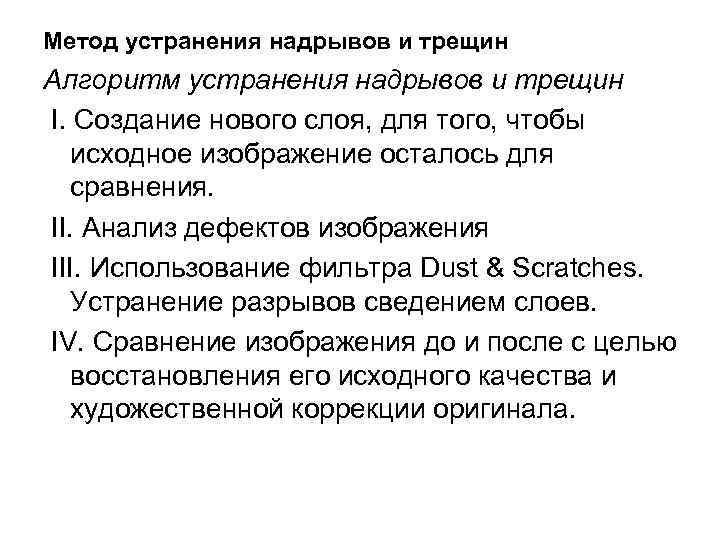 Метод устранения надрывов и трещин

Алгоритм устранения надрывов и трещин

I. Создание нового слоя, для того, чтобы исходное изображение осталось для сравнения.

II. Анализ дефектов изображения

III. Использование фильтра Dust & Scratches. Устранение разрывов сведением слоев.

IV. Сравнение изображения до и после с целью восстановления его исходного качества и художественной коррекции оригинала.